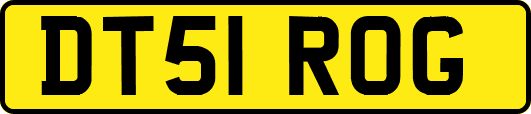 DT51 ROG